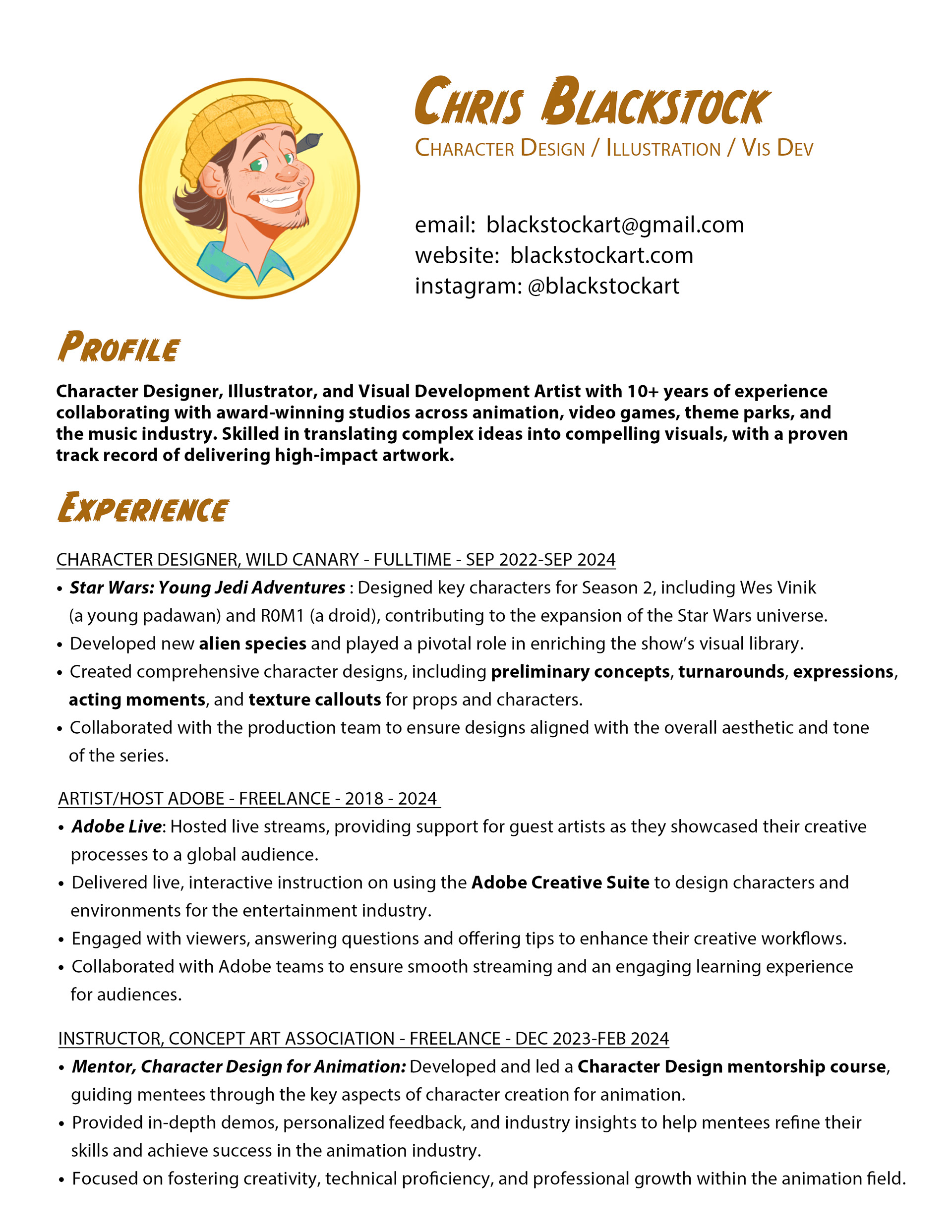 CHRIS BLACKSTOCK
CHARACTER DESIGN / ILLUSTRATION / VIS DEV

email: blackstockart@gmail.com
website: blackstockart.com
instagram: @blackstockart

PROFILE

Character Designer, Illustrator, and Visual Development Artist with 10+ years of experience collaborating with award-winning studios across animation, video games, theme parks, and the music industry. Skilled in translating complex ideas into compelling visuals, with a proven track record of delivering high-impact artwork.

EXPERIENCE

CHARACTER DESIGNER, WILD CANARY - FULLTIME - SEP 2022-SEP 2024
• Star Wars: Young Jedi Adventures : Designed key characters for Season 2, including Wes Vinik (a young padawan) and R0M1 (a droid), contributing to the expansion of the Star Wars universe.
• Developed new alien species and played a pivotal role in enriching the show's visual library.
• Created comprehensive character designs, including preliminary concepts, turnarounds, expressions, acting moments, and texture callouts for props and characters.
• Collaborated with the production team to ensure designs aligned with the overall aesthetic and tone of the series.

ARTIST/HOST ADOBE - FREELANCE - 2018 - 2024
• Adobe Live: Hosted live streams, providing support for guest artists as they showcased their creative processes to a global audience.
• Delivered live, interactive instruction on using the Adobe Creative Suite to design characters and environments for the entertainment industry.
• Engaged with viewers, answering questions and offering tips to enhance their creative workflows.
• Collaborated with Adobe teams to ensure smooth streaming and an engaging learning experience for audiences.

INSTRUCTOR, CONCEPT ART ASSOCIATION - FREELANCE - DEC 2023-FEB 2024
• Mentor, Character Design for Animation: Developed and led a Character Design mentorship course, guiding mentees through the key aspects of character creation for animation.
• Provided in-depth demos, personalized feedback, and industry insights to help mentees refine their skills and achieve success in the animation industry.
• Focused on fostering creativity, technical proficiency, and professional growth within the animation field.